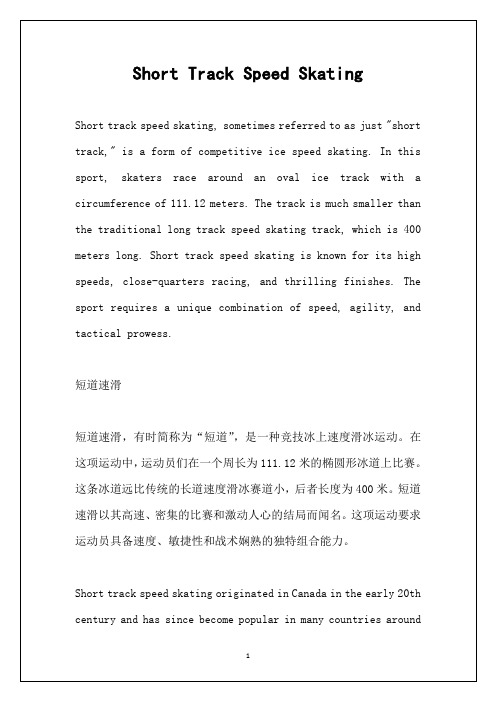 Short Track Speed Skating

Short track speed skating, sometimes referred to as just "short track," is a form of competitive ice speed skating. In this sport, skaters race around an oval ice track with a circumference of 111.12 meters. The track is much smaller than the traditional long track speed skating track, which is 400 meters long. Short track speed skating is known for its high speeds, close-quarters racing, and thrilling finishes. The sport requires a unique combination of speed, agility, and tactical prowess.

短道速滑

短道速滑，有时简称为“短道”，是一种竞技冰上速度滑冰运动。在这项运动中，运动员们在一个周长为111.12米的椭圆形冰道上比赛。这条冰道远比传统的长道速度滑冰赛道小，后者长度为400米。短道速滑以其高速、密集的比赛和激动人心的结局而闻名。这项运动要求运动员具备速度、敏捷性和战术娴熟的独特组合能力。

Short track speed skating originated in Canada in the early 20th century and has since become popular in many countries around

1